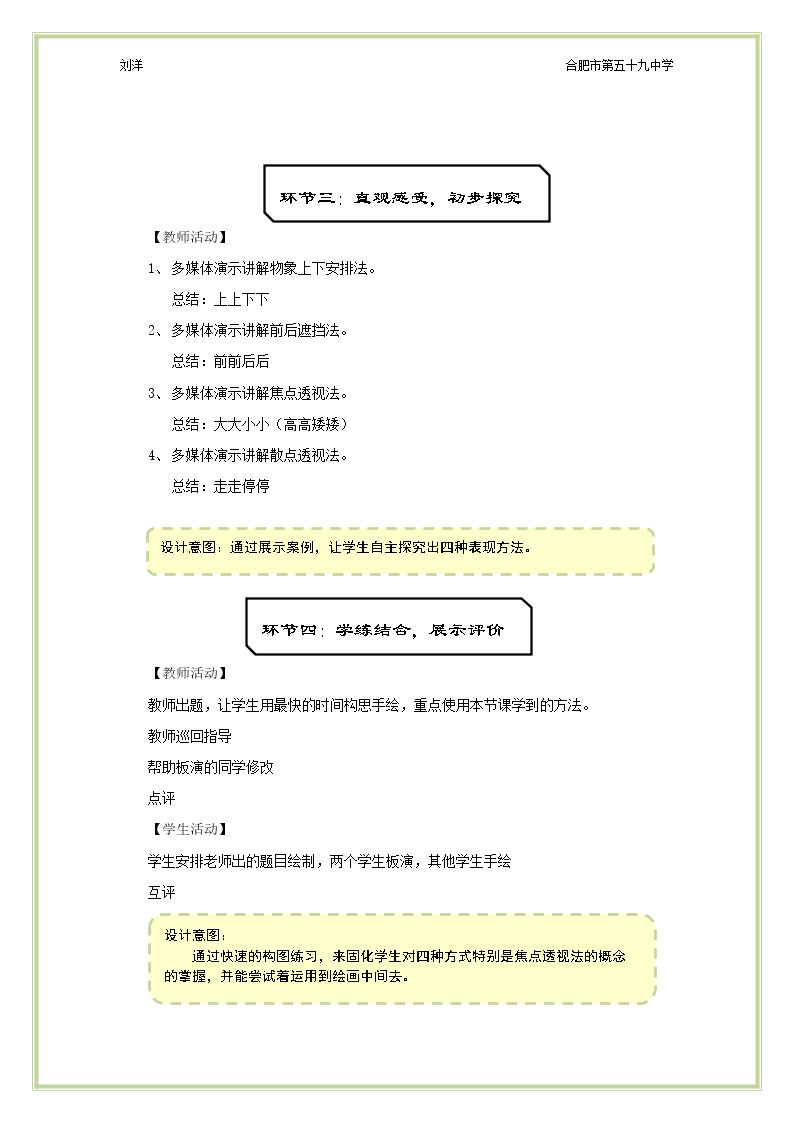 刘洋

合肥市第五十九中学

环节三：直观感受，初步探究

【教师活动】

1、多媒体演示讲解物象上下安排法。

总结：上上下下

2、多媒体演示讲解前后遮挡法。

总结：前前后后

3、多媒体演示讲解焦点透视法。

总结：大大小小（高高矮矮）

4、多媒体演示讲解散点透视法。

总结：走走停停

设计意图：通过展示案例，让学生自主探究出四种表现方法。

环节四：学练结合，展示评价

【教师活动】

教师出题，让学生用最快的时间构思手绘，重点使用本节课学到的方法。

教师巡回指导

帮助板演的同学修改

点评

【学生活动】

学生安排老师出的题目绘制，两个学生板演，其他学生手绘

互评

设计意图：

通过快速的构图练习，来固化学生对四种方式特别是焦点透视法的概念的掌握，并能尝试着运用到绘画中间去。